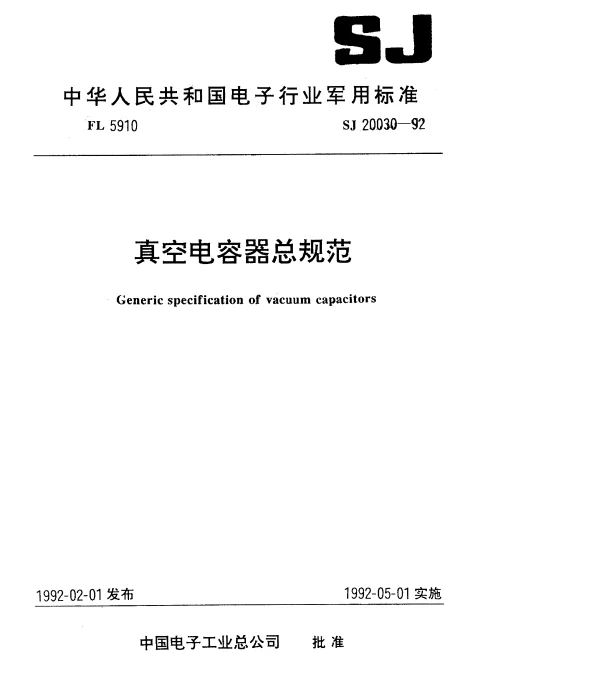 SJ

中华人民共和国电子行业军用标准

FL 5910

SJ 20030—92

真空电容器总规范

Generic specification of vacuum capacitors

1992-02-01 发布

1992-05-01 实施

中国电子工业总公司 批准